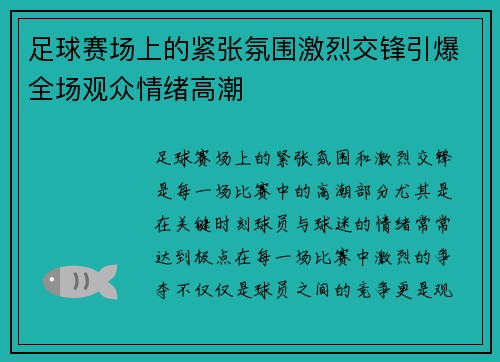 足球赛场上的紧张氛围激烈交锋引爆全场观众情绪高潮

足球赛场上的紧张氛围和激烈交锋是每一场比赛中的高潮部分尤其是在关键时刻球员与球迷的情绪常常达到极点在每一场比赛中激烈的争夺不仅仅是球员之间的竞争更是观